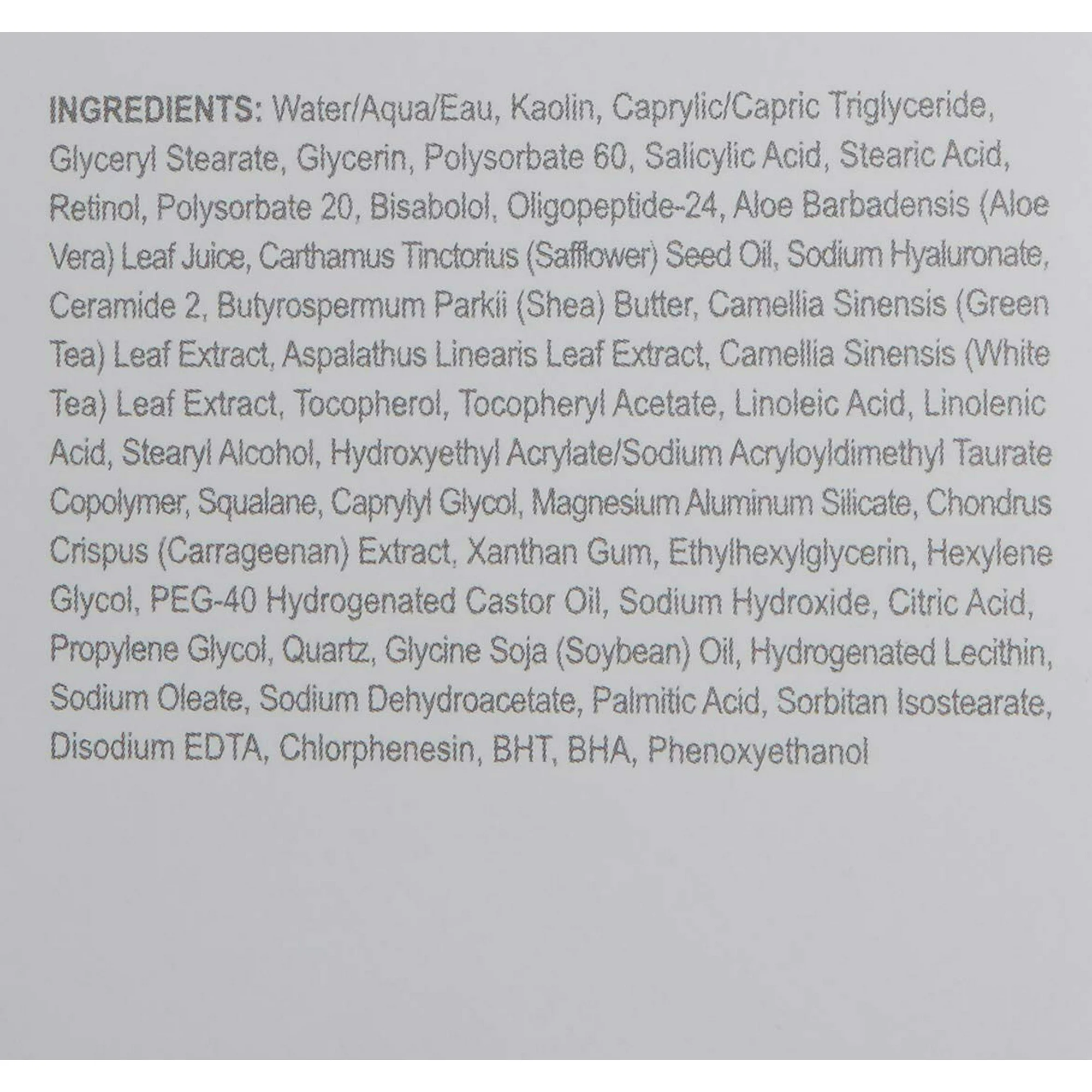 INGREDIENTS: Water/Aqua/Eau, Kaolin, Caprylic/Capric Triglyceride, Glyceryl Stearate, Glycerin, Polysorbate 60, Salicylic Acid, Stearic Acid, Retinol, Polysorbate 20, Bisabolol, Oligopeptide-24, Aloe Barbadensis (Aloe Vera) Leaf Juice, Carthamus Tinctorius (Safflower) Seed Oil, Sodium Hyaluronate, Ceramide 2, Butyrospermum Parkii (Shea) Butter, Camellia Sinensis (Green Tea) Leaf Extract, Aspalathus Linearis Leaf Extract, Camellia Sinensis (White Tea) Leaf Extract, Tocopherol, Tocopheryl Acetate, Linoleic Acid, Linolenic Acid, Stearyl Alcohol, Hydroxyethyl Acrylate/Sodium Acryloyldimethyl Taurate Copolymer, Squalane, Caprylyl Glycol, Magnesium Aluminum Silicate, Chondrus Crispus (Carrageenan) Extract, Xanthan Gum, Ethylhexylglycerin, Hexylene Glycol, PEG-40 Hydrogenated Castor Oil, Sodium Hydroxide, Citric Acid, Propylene Glycol, Quartz, Glycine Soja (Soybean) Oil, Hydrogenated Lecithin, Sodium Oleate, Sodium Dehydroacetate, Palmitic Acid, Sorbitan Isostearate, Disodium EDTA, Chlorphenesin, BHT, BHA, Phenoxyethanol